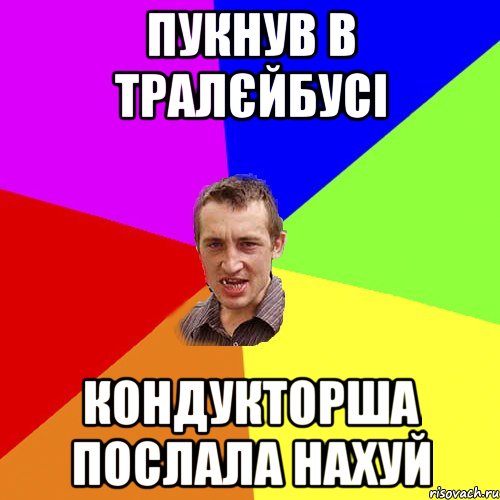 ПУКНУВ В ТРАЛЄЙБУСІ

КОНДУКТОРША ПОСЛАЛА НАХУЙ

risovach.ru